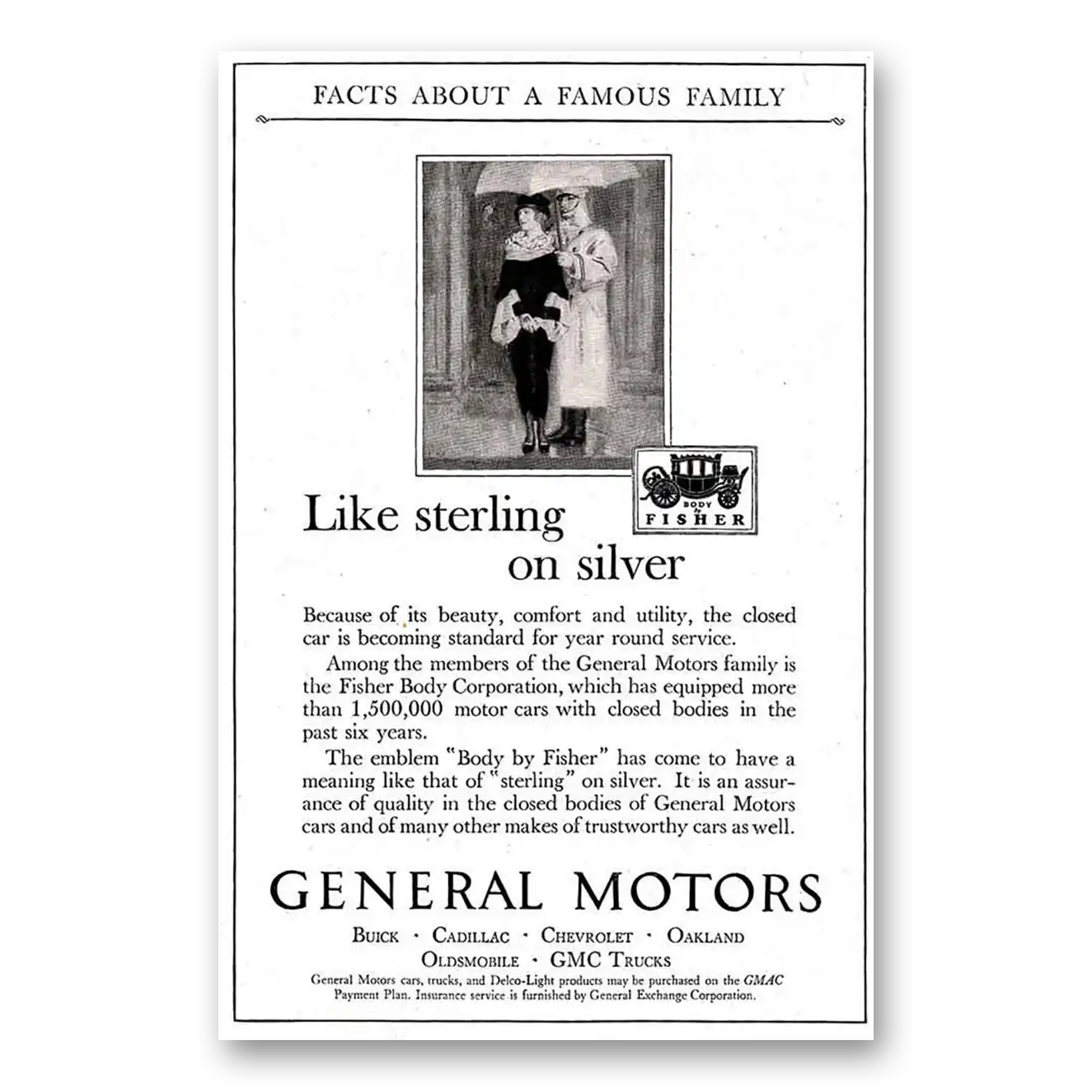 FACTS ABOUT A FAMOUS FAMILY

BODY by FISHER

Like sterling on silver

Because of its beauty, comfort and utility, the closed car is becoming standard for year round service.

Among the members of the General Motors family is the Fisher Body Corporation, which has equipped more than 1,500,000 motor cars with closed bodies in the past six years.

The emblem "Body by Fisher" has come to have a meaning like that of "sterling" on silver. It is an assurance of quality in the closed bodies of General Motors cars and of many other makes of trustworthy cars as well.

GENERAL MOTORS

BUICK · CADILLAC · CHEVROLET · OAKLAND
OLDSMOBILE · GMC TRUCKS

General Motors cars, trucks, and Delco-Light products may be purchased on the GMAC Payment Plan. Insurance service is furnished by General Exchange Corporation.